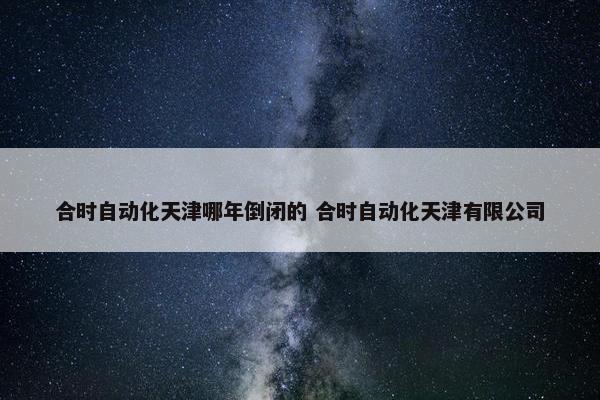 合时自动化天津哪年倒闭的 合时自动化天津有限公司